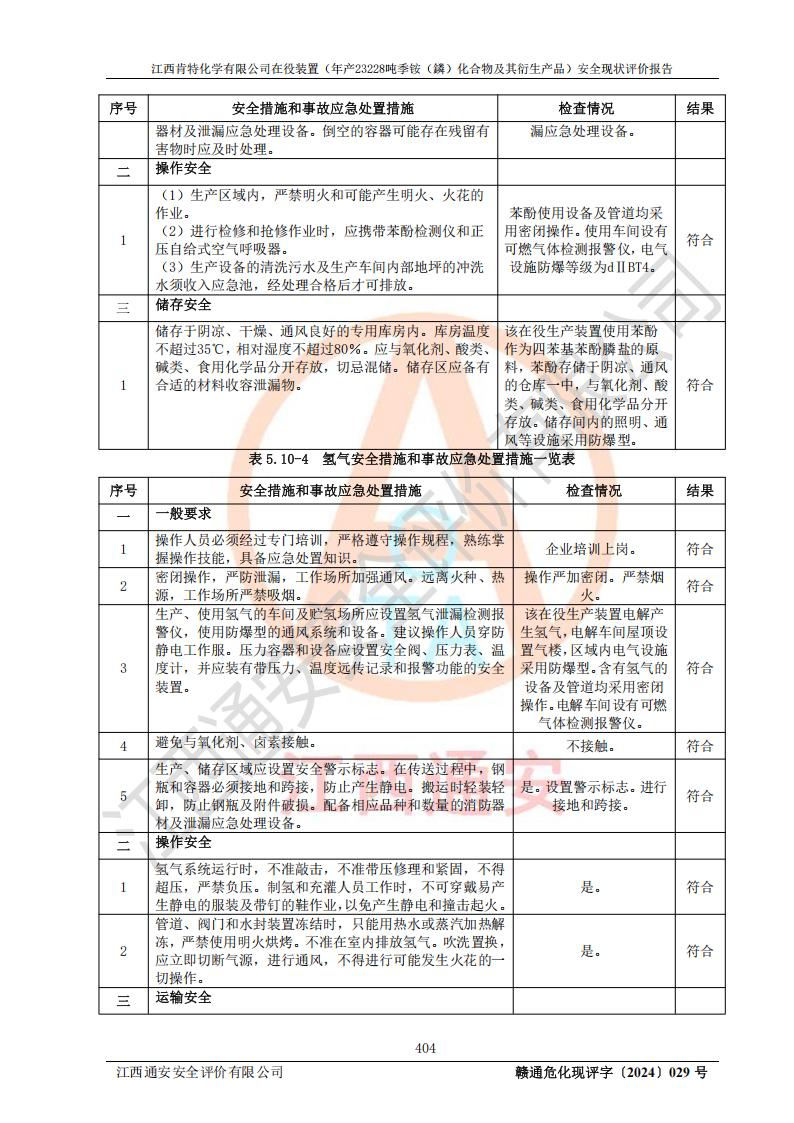 江西肯特化学有限公司在役装置（年产23228吨季铵（鏻）化合物及其衍生产品）安全现状评价报告

| 序号 | 安全措施和事故应急处置措施 | 检查情况 | 结果 |
|---|---|---|---|
| | 器材及泄漏应急处理设备。倒空的容器可能存在残留有害物时应及时处理。 | 漏应急处理设备。 | |
| 二 | 操作安全 | | |
| 1 | （1）生产区域内，严禁明火和可能产生明火、火花的作业。（2）进行检修和抢修作业时，应携带苯酚检测仪和正压自给式空气呼吸器。（3）生产设备的清洗污水及生产车间内部地坪的冲洗水须收入应急池，经处理合格后才可排放。 | 苯酚使用设备及管道均采用密闭操作。使用车间设有可燃气体检测报警仪，电气设施防爆等级为dⅡBT4。 | 符合 |
| 三 | 储存安全 | | |
| 1 | 储存于阴凉、干燥、通风良好的专用库房内。库房温度不超过35℃，相对湿度不超过80%。应与氧化剂、酸类、碱类、食用化学品分开存放，切忌混储。储存区应备有合适的材料收容泄漏物。 | 该在役生产装置使用苯酚作为四苯基苯酚膦盐的原料，苯酚存储于阴凉、通风的仓库一中，与氧化剂、酸类、碱类、食用化学品分开存放。储存间内的照明、通风等设施采用防爆型。 | 符合 |

表 5.10-4　氢气安全措施和事故应急处置措施一览表

| 序号 | 安全措施和事故应急处置措施 | 检查情况 | 结果 |
|---|---|---|---|
| 一 | 一般要求 | | |
| 1 | 操作人员必须经过专门培训，严格遵守操作规程，熟练掌握操作技能，具备应急处置知识。 | 企业培训上岗。 | 符合 |
| 2 | 密闭操作，严防泄漏，工作场所加强通风。远离火种、热源，工作场所严禁吸烟。 | 操作严加密闭。严禁烟火。 | 符合 |
| 3 | 生产、使用氢气的车间及贮氢场所应设置氢气泄漏检测报警仪，使用防爆型的通风系统和设备。建议操作人员穿防静电工作服。压力容器和设备应设置安全阀、压力表、温度计，并应装有带压力、温度远传记录和报警功能的安全装置。 | 该在役生产装置电解产生氢气，电解车间屋顶设置气楼，区域内电气设施采用防爆型。含有氢气的设备及管道均采用密闭操作。电解车间设有可燃气体检测报警仪。 | 符合 |
| 4 | 避免与氧化剂、卤素接触。 | 不接触。 | 符合 |
| 5 | 生产、储存区域应设置安全警示标志。在传送过程中，钢瓶和容器必须接地和跨接，防止产生静电。搬运时轻装轻卸，防止钢瓶及附件破损。配备相应品种和数量的消防器材及泄漏应急处理设备。 | 是。设置警示标志。进行接地和跨接。 | 符合 |
| 二 | 操作安全 | | |
| 1 | 氢气系统运行时，不准敲击，不准带压修理和紧固，不得超压，严禁负压。制氢和充灌人员工作时，不可穿戴易产生静电的服装及带钉的鞋作业，以免产生静电和撞击起火。 | 是。 | 符合 |
| 2 | 管道、阀门和水封装置冻结时，只能用热水或蒸汽加热解冻，严禁使用明火烘烤。不准在室内排放氢气。吹洗置换，应立即切断气源，进行通风，不得进行可能发生火花的一切操作。 | 是。 | 符合 |
| 三 | 运输安全 | | |

404

江西通安安全评价有限公司　　赣通危化现评字〔2024〕029 号